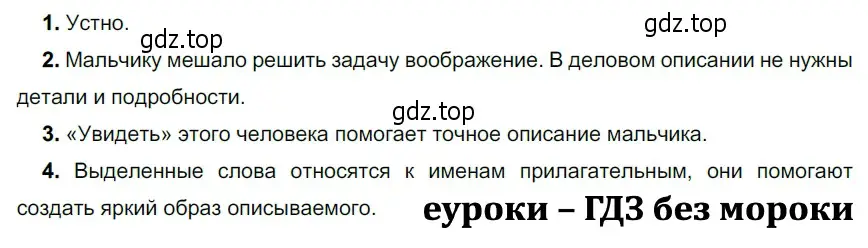 1. Устно.

gdz.top

gdz.top

2. Мальчику мешало решить задачу воображение. В деловом описании не нужны детали и подробности.

gdz.top

3. «Увидеть» этого человека помогает точное описание мальчика.

4. Выделенные слова относятся к именам прилагательным, они помогают создать яркий образ описываемого.

еуроки – ГДЗ без мороки